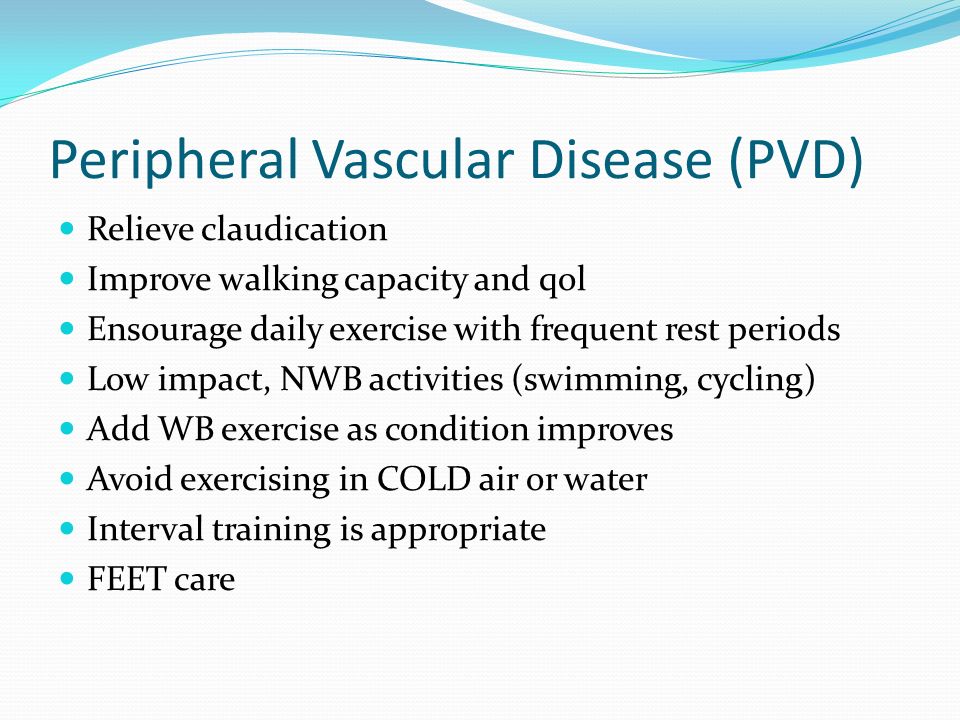 Peripheral Vascular Disease (PVD)

- Relieve claudication
- Improve walking capacity and qol
- Ensourage daily exercise with frequent rest periods
- Low impact, NWB activities (swimming, cycling)
- Add WB exercise as condition improves
- Avoid exercising in COLD air or water
- Interval training is appropriate
- FEET care